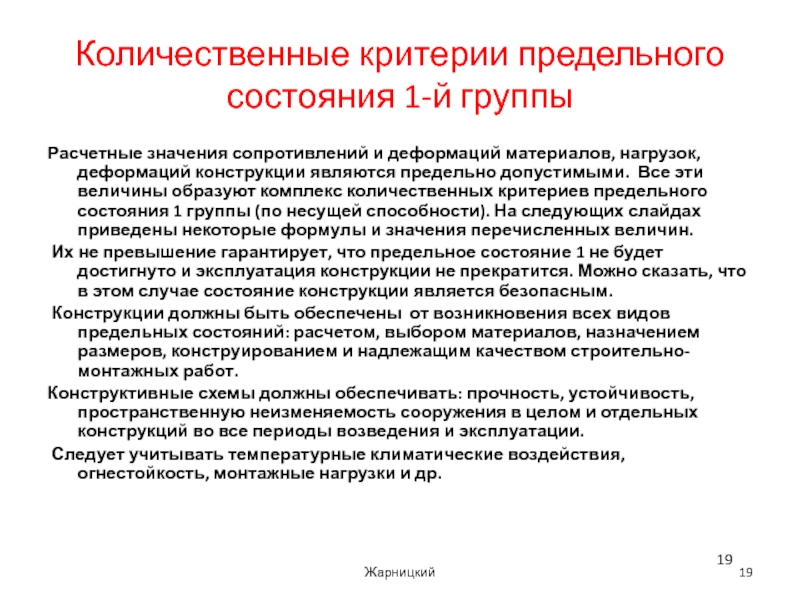 Количественные критерии предельного состояния 1-й группы

Расчетные значения сопротивлений и деформаций материалов, нагрузок, деформаций конструкции являются предельно допустимыми. Все эти величины образуют комплекс количественных критериев предельного состояния 1 группы (по несущей способности). На следующих слайдах приведены некоторые формулы и значения перечисленных величин.

Их не превышение гарантирует, что предельное состояние 1 не будет достигнуто и эксплуатация конструкции не прекратится. Можно сказать, что в этом случае состояние конструкции является безопасным.

Конструкции должны быть обеспечены от возникновения всех видов предельных состояний: расчетом, выбором материалов, назначением размеров, конструированием и надлежащим качеством строительно-монтажных работ.

Конструктивные схемы должны обеспечивать: прочность, устойчивость, пространственную неизменяемость сооружения в целом и отдельных конструкций во все периоды возведения и эксплуатации.

Следует учитывать температурные климатические воздействия, огнестойкость, монтажные нагрузки и др.

19

Жарницкий

19